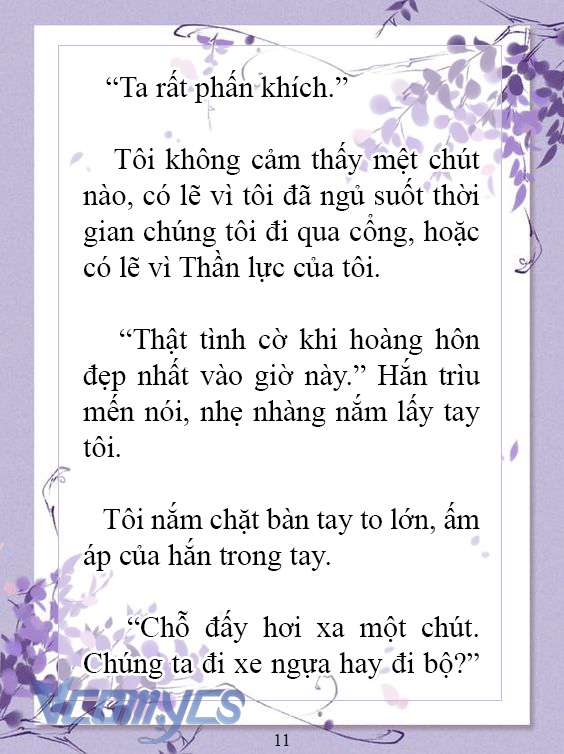 “Ta rất phấn khích.”

Tôi không cảm thấy mệt chút nào, có lẽ vì tôi đã ngủ suốt thời gian chúng tôi đi qua cổng, hoặc có lẽ vì Thần lực của tôi.

“Thật tình cờ khi hoàng hôn đẹp nhất vào giờ này.” Hắn trìu mến nói, nhẹ nhàng nắm lấy tay tôi.

Tôi nắm chặt bàn tay to lớn, ấm áp của hắn trong tay.

“Chỗ đấy hơi xa một chút. Chúng ta đi xe ngựa hay đi bộ?”

Vcomycs

11